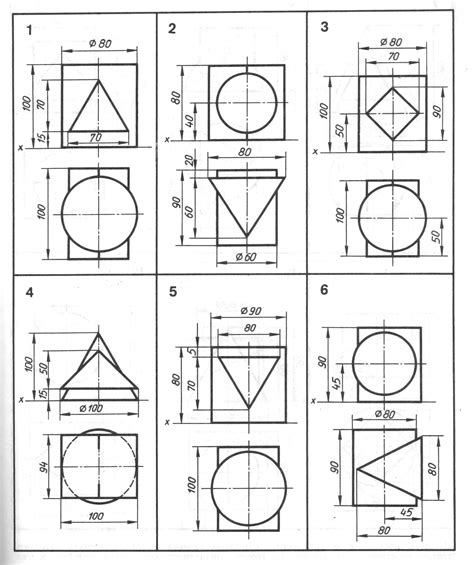 1
Ø 80
100
70
15
70
x
100

2
80
40
x
80
20
90
60
Ø 60

3
Ø 80
70
100
50
90
x
100
50

4
100
50
15
x
Ø 100
94
100

5
Ø 90
80
5
80
70
x
100

6
90
45
x
Ø 80
90
80
45
80